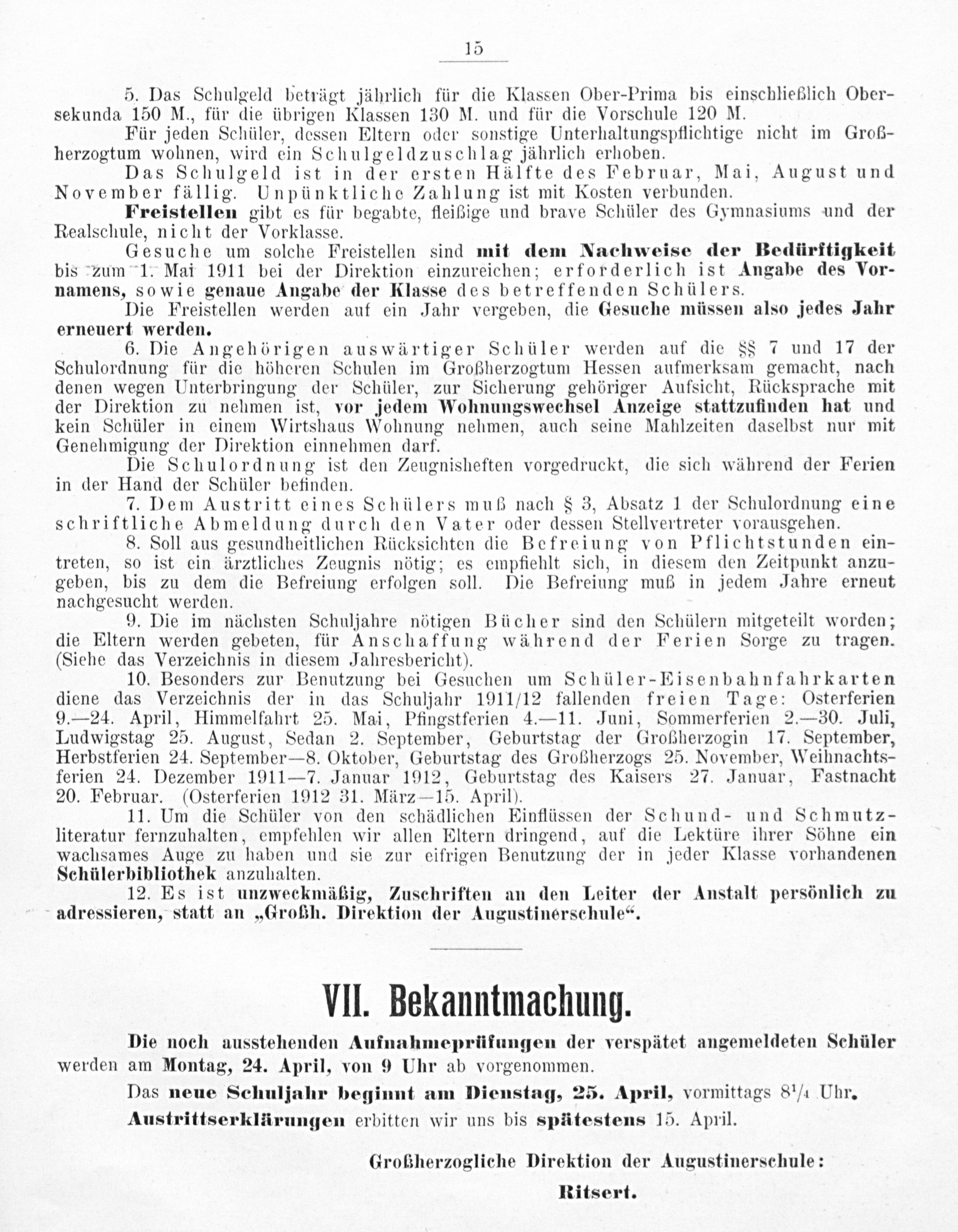 15

5. Das Schulgeld beträgt jährlich für die Klassen Ober-Prima bis einschließlich Obersekunda 150 M., für die übrigen Klassen 130 M. und für die Vorschule 120 M.

Für jeden Schüler, dessen Eltern oder sonstige Unterhaltungspflichtige nicht im Großherzogtum wohnen, wird ein Schulgeldzuschlag jährlich erhoben.

Das Schulgeld ist in der ersten Hälfte des Februar, Mai, August und November fällig. Unpünktliche Zahlung ist mit Kosten verbunden.

Freistellen gibt es für begabte, fleißige und brave Schüler des Gymnasiums und der Realschule, nicht der Vorklasse.

Gesuche um solche Freistellen sind mit dem Nachweise der Bedürftigkeit bis zum 1. Mai 1911 bei der Direktion einzureichen; erforderlich ist Angabe des Vornamens, sowie genaue Angabe der Klasse des betreffenden Schülers.

Die Freistellen werden auf ein Jahr vergeben, die Gesuche müssen also jedes Jahr erneuert werden.

6. Die Angehörigen auswärtiger Schüler werden auf die §§ 7 und 17 der Schulordnung für die höheren Schulen im Großherzogtum Hessen aufmerksam gemacht, nach denen wegen Unterbringung der Schüler, zur Sicherung gehöriger Aufsicht, Rücksprache mit der Direktion zu nehmen ist, vor jedem Wohnungswechsel Anzeige stattzufinden hat und kein Schüler in einem Wirtshaus Wohnung nehmen, auch seine Mahlzeiten daselbst nur mit Genehmigung der Direktion einnehmen darf.

Die Schulordnung ist den Zeugnisheften vorgedruckt, die sich während der Ferien in der Hand der Schüler befinden.

7. Dem Austritt eines Schülers muß nach § 3, Absatz 1 der Schulordnung eine schriftliche Abmeldung durch den Vater oder dessen Stellvertreter vorausgehen.

8. Soll aus gesundheitlichen Rücksichten die Befreiung von Pflichtstunden eintreten, so ist ein ärztliches Zeugnis nötig; es empfiehlt sich, in diesem den Zeitpunkt anzugeben, bis zu dem die Befreiung erfolgen soll. Die Befreiung muß in jedem Jahre erneut nachgesucht werden.

9. Die im nächsten Schuljahre nötigen Bücher sind den Schülern mitgeteilt worden; die Eltern werden gebeten, für Anschaffung während der Ferien Sorge zu tragen. (Siehe das Verzeichnis in diesem Jahresbericht).

10. Besonders zur Benutzung bei Gesuchen um Schüler-Eisenbahnfahrkarten diene das Verzeichnis der in das Schuljahr 1911/12 fallenden freien Tage: Osterferien 9.—24. April, Himmelfahrt 25. Mai, Pfingstferien 4.—11. Juni, Sommerferien 2.—30. Juli, Ludwigstag 25. August, Sedan 2. September, Geburtstag der Großherzogin 17. September, Herbstferien 24. September—8. Oktober, Geburtstag des Großherzogs 25. November, Weihnachtsferien 24. Dezember 1911—7. Januar 1912, Geburtstag des Kaisers 27. Januar, Fastnacht 20. Februar. (Osterferien 1912 31. März—15. April).

11. Um die Schüler von den schädlichen Einflüssen der Schund- und Schmutzliteratur fernzuhalten, empfehlen wir allen Eltern dringend, auf die Lektüre ihrer Söhne ein wachsames Auge zu haben und sie zur eifrigen Benutzung der in jeder Klasse vorhandenen Schülerbibliothek anzuhalten.

12. Es ist unzweckmäßig, Zuschriften an den Leiter der Anstalt persönlich zu adressieren, statt an „Großh. Direktion der Augustinerschule“.

VII. Bekanntmachung.

Die noch ausstehenden Aufnahmeprüfungen der verspätet angemeldeten Schüler werden am Montag, 24. April, von 9 Uhr ab vorgenommen.

Das neue Schuljahr beginnt am Dienstag, 25. April, vormittags $8^1/_4$ Uhr.

Austrittserklärungen erbitten wir uns bis spätestens 15. April.

Großherzogliche Direktion der Augustinerschule:

Ritsert.